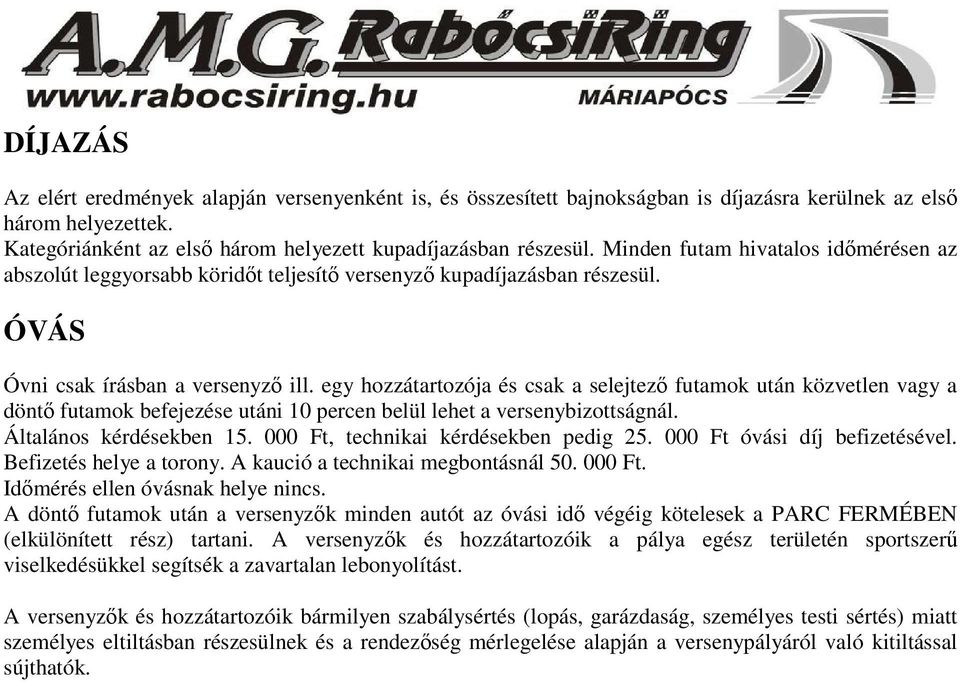 A.M.G. RabócsiRing
www.rabocsiring.hu MÁRIAPÓCS

DÍJAZÁS

Az elért eredmények alapján versenyenként is, és összesített bajnokságban is díjazásra kerülnek az első három helyezettek.
Kategóriánként az első három helyezett kupadíjazásban részesül. Minden futam hivatalos időmérésen az abszolút leggyorsabb köridőt teljesítő versenyző kupadíjazásban részesül.

ÓVÁS

Óvni csak írásban a versenyző ill. egy hozzátartozója és csak a selejtező futamok után közvetlen vagy a döntő futamok befejezése utáni 10 percen belül lehet a versenybizottságnál.
Általános kérdésekben 15. 000 Ft, technikai kérdésekben pedig 25. 000 Ft óvási díj befizetésével. Befizetés helye a torony. A kaució a technikai megbontásnál 50. 000 Ft.
Időmérés ellen óvásnak helye nincs.
A döntő futamok után a versenyzők minden autót az óvási idő végéig kötelesek a PARC FERMÉBEN (elkülönített rész) tartani. A versenyzők és hozzátartozóik a pálya egész területén sportszerű viselkedésükkel segítsék a zavartalan lebonyolítást.

A versenyzők és hozzátartozóik bármilyen szabálysértés (lopás, garázdaság, személyes testi sértés) miatt személyes eltiltásban részesülnek és a rendezőség mérlegelése alapján a versenypályáról való kitiltással sújthatók.